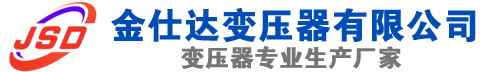 JSD
金仕达变压器有限公司
变压器专业生产厂家